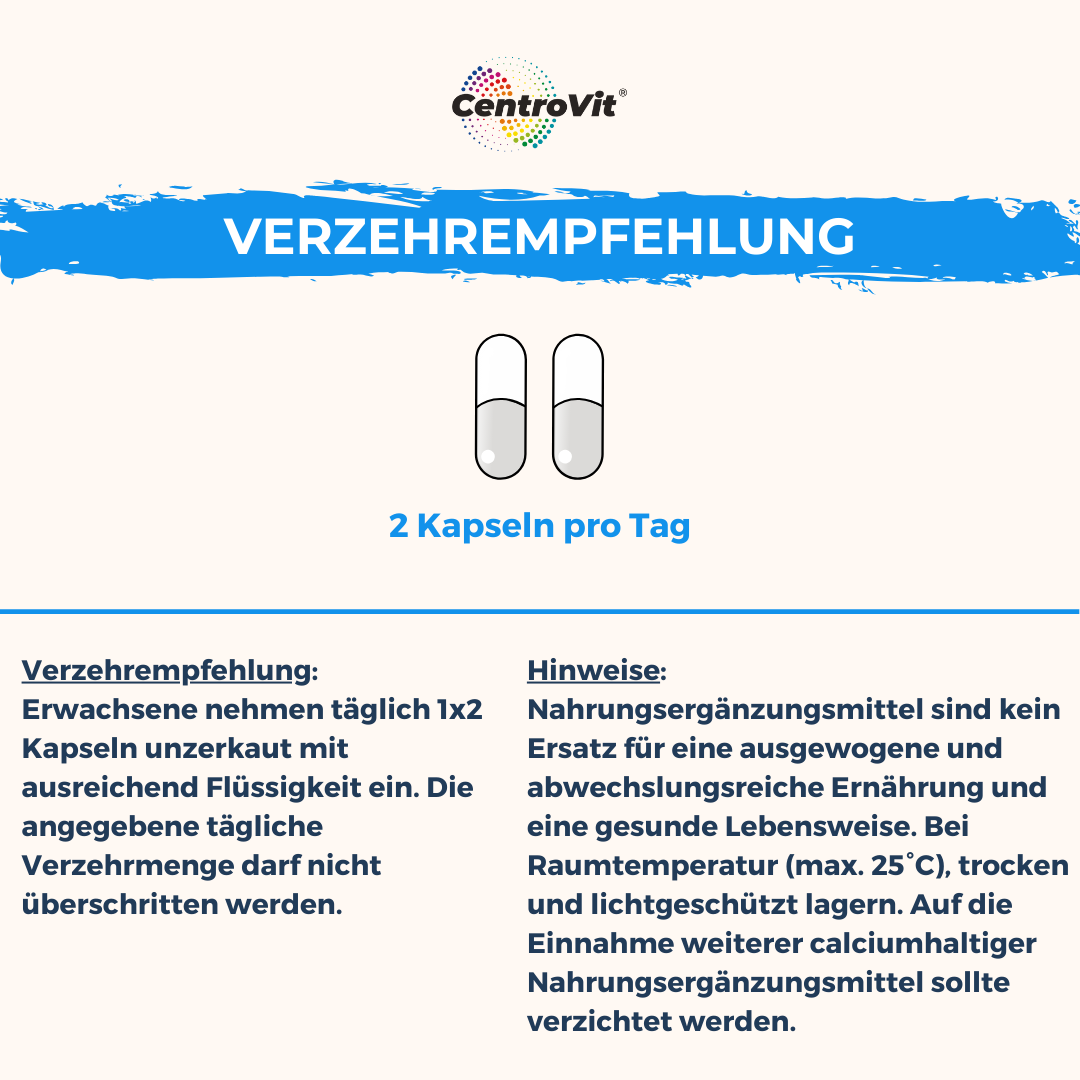 CentroVit®

VERZEHREMPFEHLUNG

2 Kapseln pro Tag

Verzehrempfehlung:
Erwachsene nehmen täglich 1x2 Kapseln unzerkaut mit ausreichend Flüssigkeit ein. Die angegebene tägliche Verzehrmenge darf nicht überschritten werden.

Hinweise:
Nahrungsergänzungsmittel sind kein Ersatz für eine ausgewogene und abwechslungsreiche Ernährung und eine gesunde Lebensweise. Bei Raumtemperatur (max. 25°C), trocken und lichtgeschützt lagern. Auf die Einnahme weiterer calciumhaltiger Nahrungsergänzungsmittel sollte verzichtet werden.